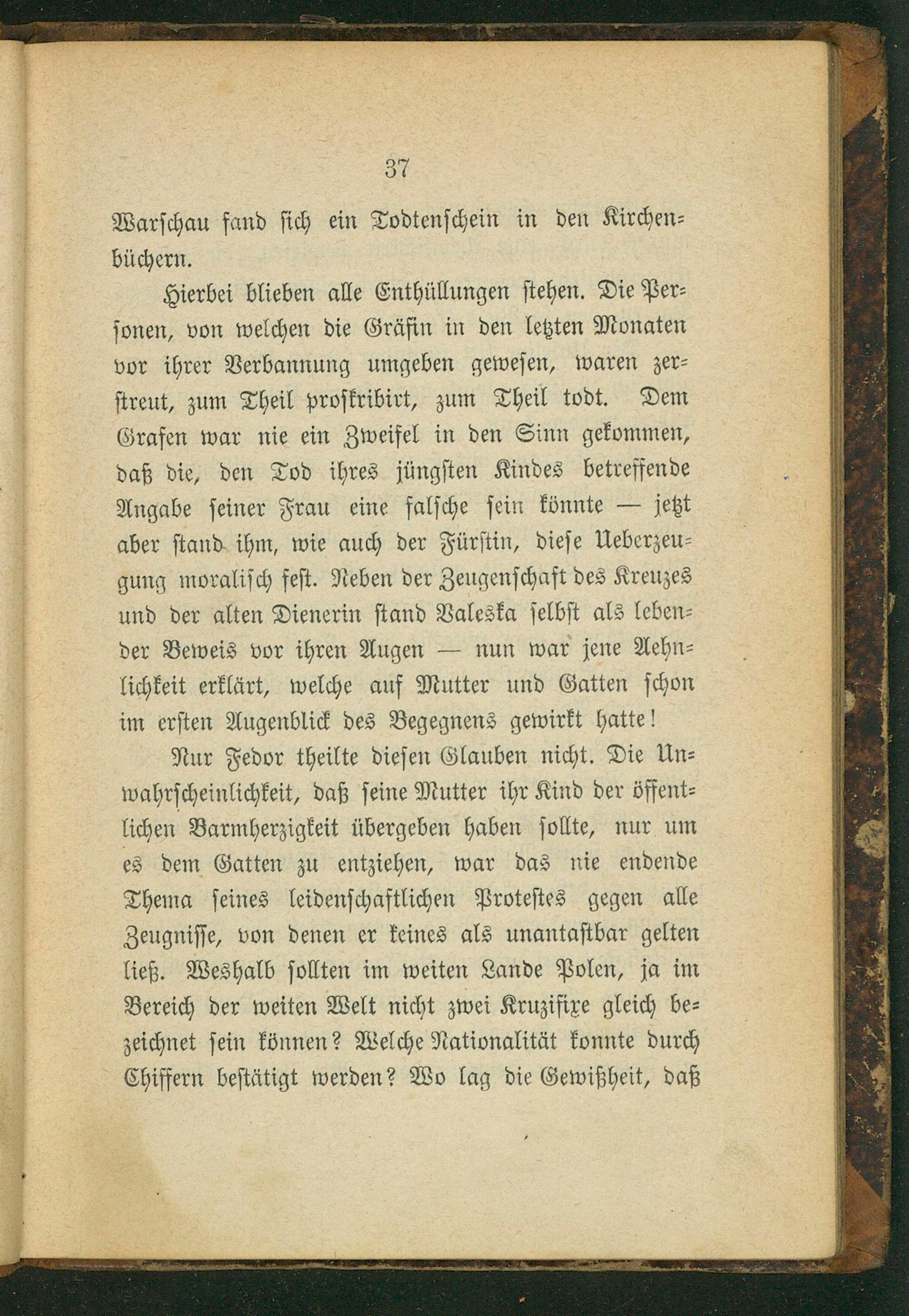 37

Warschau fand sich ein Todtenschein in den Kirchenbüchern.

Hierbei blieben alle Enthüllungen stehen. Die Personen, von welchen die Gräfin in den letzten Monaten vor ihrer Verbannung umgeben gewesen, waren zerstreut, zum Theil proskribirt, zum Theil todt. Dem Grafen war nie ein Zweifel in den Sinn gekommen, daß die, den Tod ihres jüngsten Kindes betreffende Angabe seiner Frau eine falsche sein könnte — jetzt aber stand ihm, wie auch der Fürstin, diese Ueberzeugung moralisch fest. Neben der Zeugenschaft des Kreuzes und der alten Dienerin stand Valeska selbst als lebender Beweis vor ihren Augen — nun war jene Aehnlichkeit erklärt, welche auf Mutter und Gatten schon im ersten Augenblick des Begegnens gewirkt hatte!

Nur Fedor theilte diesen Glauben nicht. Die Unwahrscheinlichkeit, daß seine Mutter ihr Kind der öffentlichen Barmherzigkeit übergeben haben sollte, nur um es dem Gatten zu entziehen, war das nie endende Thema seines leidenschaftlichen Protestes gegen alle Zeugnisse, von denen er keines als unantastbar gelten ließ. Weshalb sollten im weiten Lande Polen, ja im Bereich der weiten Welt nicht zwei Kruzifixe gleich bezeichnet sein können? Welche Nationalität konnte durch Chiffern bestätigt werden? Wo lag die Gewißheit, daß